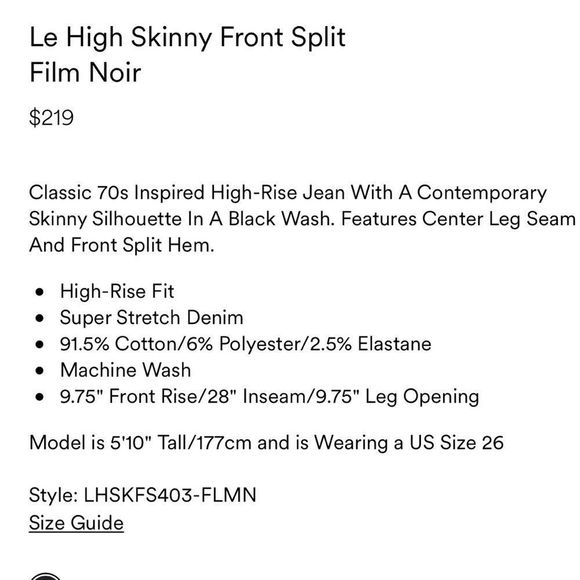 Le High Skinny Front Split
Film Noir

$219

Classic 70s Inspired High-Rise Jean With A Contemporary Skinny Silhouette In A Black Wash. Features Center Leg Seam And Front Split Hem.

- High-Rise Fit
- Super Stretch Denim
- 91.5% Cotton/6% Polyester/2.5% Elastane
- Machine Wash
- 9.75" Front Rise/28" Inseam/9.75" Leg Opening

Model is 5'10" Tall/177cm and is Wearing a US Size 26

Style: LHSKFS403-FLMN
Size Guide